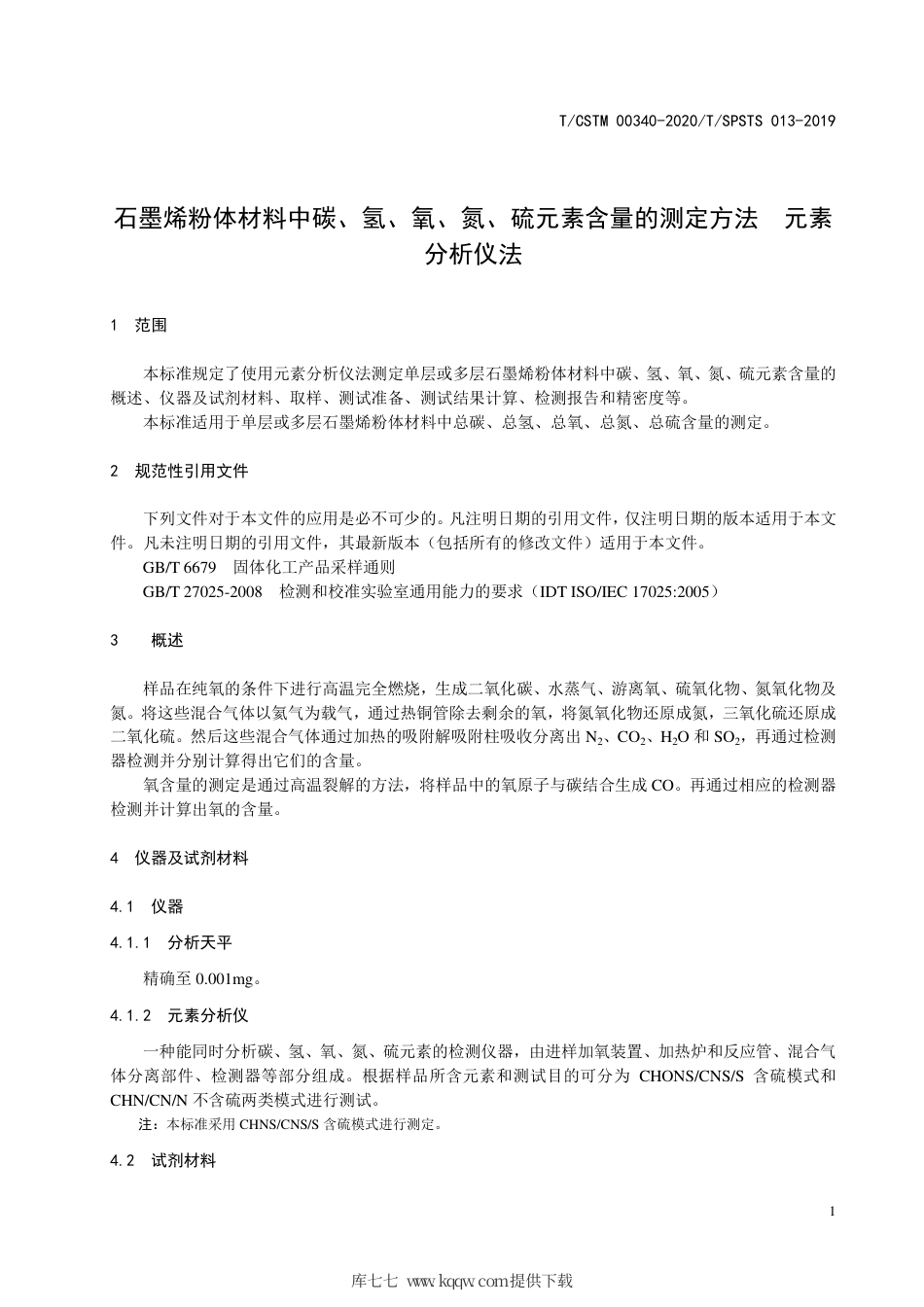 T/CSTM 00340-2020/T/SPSTS 013-2019

石墨烯粉体材料中碳、氢、氧、氮、硫元素含量的测定方法　元素分析仪法

1　范围

本标准规定了使用元素分析仪法测定单层或多层石墨烯粉体材料中碳、氢、氧、氮、硫元素含量的概述、仪器及试剂材料、取样、测试准备、测试结果计算、检测报告和精密度等。

本标准适用于单层或多层石墨烯粉体材料中总碳、总氢、总氧、总氮、总硫含量的测定。

2　规范性引用文件

下列文件对于本文件的应用是必不可少的。凡注明日期的引用文件，仅注明日期的版本适用于本文件。凡未注明日期的引用文件，其最新版本（包括所有的修改文件）适用于本文件。

GB/T 6679　固体化工产品采样通则

GB/T 27025-2008　检测和校准实验室通用能力的要求（IDT ISO/IEC 17025:2005）

3　概述

样品在纯氧的条件下进行高温完全燃烧，生成二氧化碳、水蒸气、游离氧、硫氧化物、氮氧化物及氮。将这些混合气体以氦气为载气，通过热铜管除去剩余的氧，将氮氧化物还原成氮，三氧化硫还原成二氧化硫。然后这些混合气体通过加热的吸附解吸附柱吸收分离出 $N_2$、$CO_2$、$H_2O$ 和 $SO_2$，再通过检测器检测并分别计算得出它们的含量。

氧含量的测定是通过高温裂解的方法，将样品中的氧原子与碳结合生成 CO。再通过相应的检测器检测并计算出氧的含量。

4　仪器及试剂材料

4.1　仪器

4.1.1　分析天平

精确至 0.001mg。

4.1.2　元素分析仪

一种能同时分析碳、氢、氧、氮、硫元素的检测仪器，由进样加氧装置、加热炉和反应管、混合气体分离部件、检测器等部分组成。根据样品所含元素和测试目的可分为 CHONS/CNS/S 含硫模式和 CHN/CN/N 不含硫两类模式进行测试。

注：本标准采用 CHNS/CNS/S 含硫模式进行测定。

4.2　试剂材料

1

库七七 www.kqqw.com提供下载